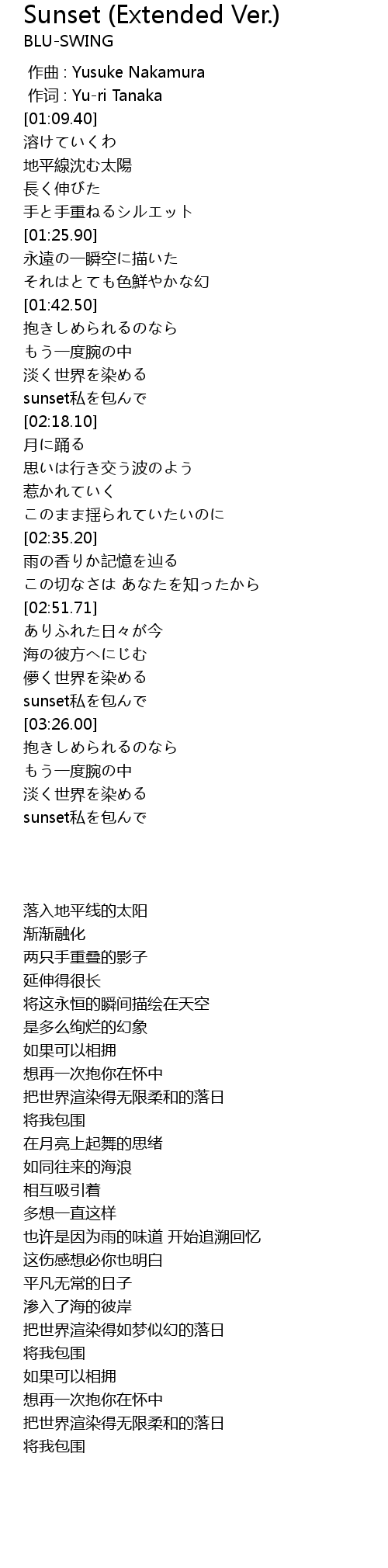 Sunset (Extended Ver.)
BLU-SWING

作曲 : Yusuke Nakamura
作词 : Yu-ri Tanaka
[01:09.40]
溶けていくわ
地平線沈む太陽
長く伸びた
手と手重ねるシルエット
[01:25.90]
永遠の一瞬空に描いた
それはとても色鮮やかな幻
[01:42.50]
抱きしめられるのなら
もう一度腕の中
淡く世界を染める
sunset私を包んで
[02:18.10]
月に踊る
思いは行き交う波のよう
惹かれていく
このまま揺られていたいのに
[02:35.20]
雨の香りか記憶を辿る
この切なさは あなたを知ったから
[02:51.71]
ありふれた日々が今
海の彼方へにじむ
儚く世界を染める
sunset私を包んで
[03:26.00]
抱きしめられるのなら
もう一度腕の中
淡く世界を染める
sunset私を包んで

落入地平线的太阳
渐渐融化
两只手重叠的影子
延伸得很长
将这永恒的瞬间描绘在天空
是多么绚烂的幻象
如果可以相拥
想再一次抱你在怀中
把世界渲染得无限柔和的落日
将我包围
在月亮上起舞的思绪
如同往来的海浪
相互吸引着
多想一直这样
也许是因为雨的味道 开始追溯回忆
这伤感想必你也明白
平凡无常的日子
渗入了海的彼岸
把世界渲染得如梦似幻的落日
将我包围
如果可以相拥
想再一次抱你在怀中
把世界渲染得无限柔和的落日
将我包围